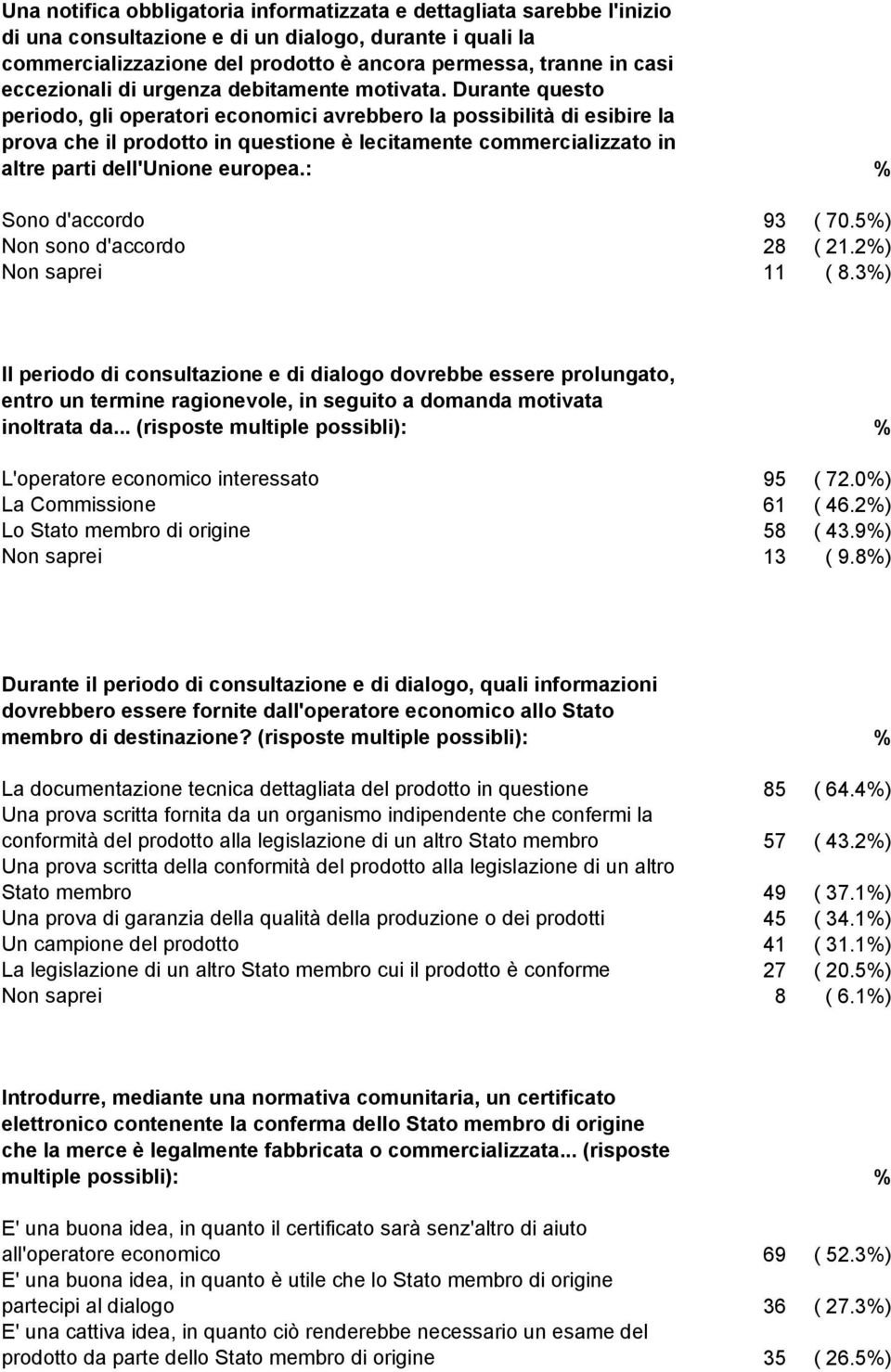 Una notifica obbligatoria informatizzata e dettagliata sarebbe l'inizio di una consultazione e di un dialogo, durante i quali la commercializzazione del prodotto è ancora permessa, tranne in casi eccezionali di urgenza debitamente motivata. Durante questo periodo, gli operatori economici avrebbero la possibilità di esibire la prova che il prodotto in questione è lecitamente commercializzato in altre parti dell'Unione europea.: %

| | | |
|---|---|---|
| Sono d'accordo | 93 | ( 70.5%) |
| Non sono d'accordo | 28 | ( 21.2%) |
| Non saprei | 11 | ( 8.3%) |

Il periodo di consultazione e di dialogo dovrebbe essere prolungato, entro un termine ragionevole, in seguito a domanda motivata inoltrata da... (risposte multiple possibli): %

| | | |
|---|---|---|
| L'operatore economico interessato | 95 | ( 72.0%) |
| La Commissione | 61 | ( 46.2%) |
| Lo Stato membro di origine | 58 | ( 43.9%) |
| Non saprei | 13 | ( 9.8%) |

Durante il periodo di consultazione e di dialogo, quali informazioni dovrebbero essere fornite dall'operatore economico allo Stato membro di destinazione? (risposte multiple possibli): %

| | | |
|---|---|---|
| La documentazione tecnica dettagliata del prodotto in questione | 85 | ( 64.4%) |
| Una prova scritta fornita da un organismo indipendente che confermi la conformità del prodotto alla legislazione di un altro Stato membro | 57 | ( 43.2%) |
| Una prova scritta della conformità del prodotto alla legislazione di un altro Stato membro | 49 | ( 37.1%) |
| Una prova di garanzia della qualità della produzione o dei prodotti | 45 | ( 34.1%) |
| Un campione del prodotto | 41 | ( 31.1%) |
| La legislazione di un altro Stato membro cui il prodotto è conforme | 27 | ( 20.5%) |
| Non saprei | 8 | ( 6.1%) |

Introdurre, mediante una normativa comunitaria, un certificato elettronico contenente la conferma dello Stato membro di origine che la merce è legalmente fabbricata o commercializzata... (risposte multiple possibli): %

| | | |
|---|---|---|
| E' una buona idea, in quanto il certificato sarà senz'altro di aiuto all'operatore economico | 69 | ( 52.3%) |
| E' una buona idea, in quanto è utile che lo Stato membro di origine partecipi al dialogo | 36 | ( 27.3%) |
| E' una cattiva idea, in quanto ciò renderebbe necessario un esame del prodotto da parte dello Stato membro di origine | 35 | ( 26.5%) |